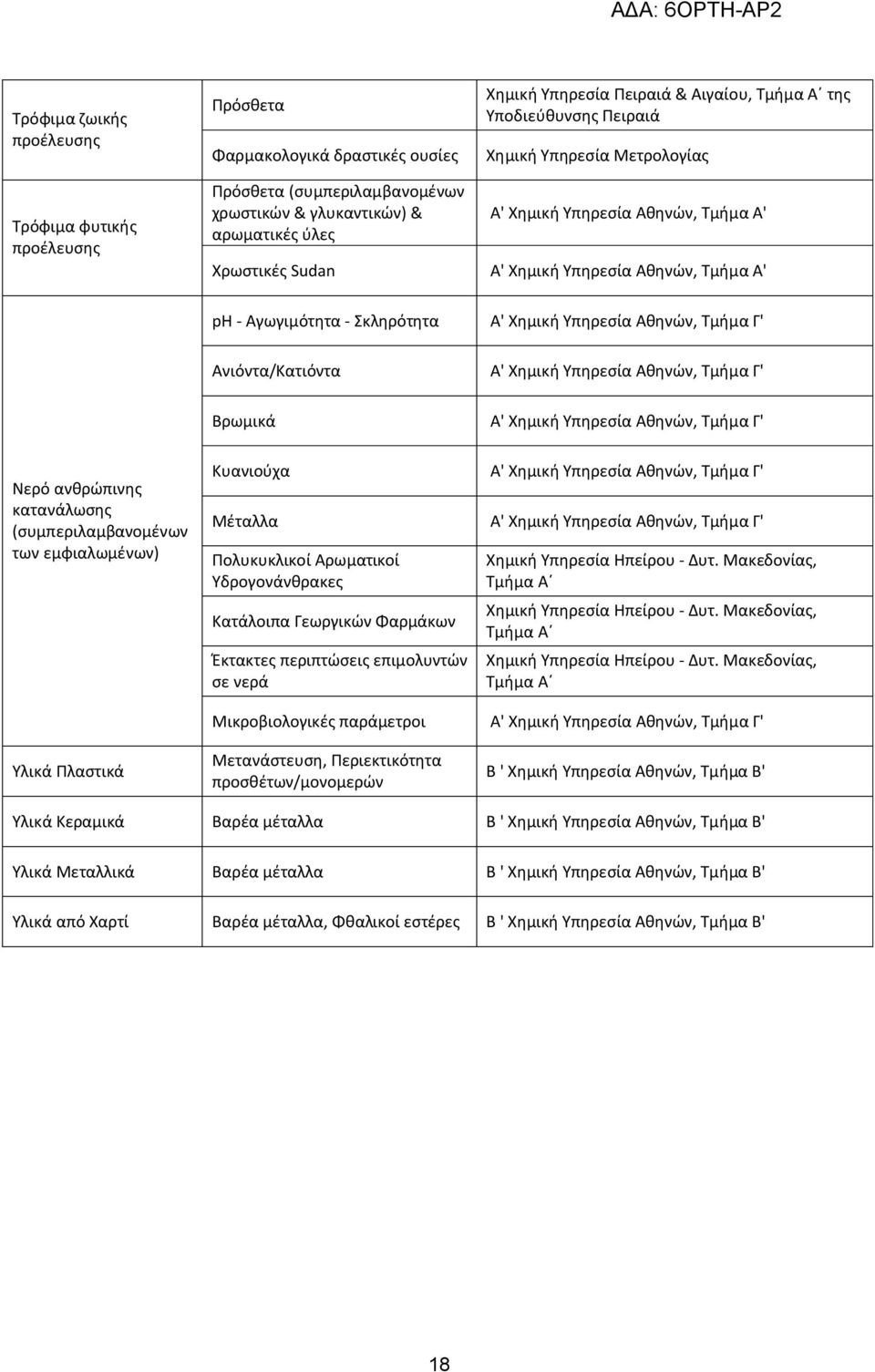 ΑΔΑ: 6ΟΡΤΗ-ΑΡ2

| | | |
|---|---|---|
| Τρόφιμα ζωικής προέλευσης | Πρόσθετα | Χημική Υπηρεσία Πειραιά & Αιγαίου, Τμήμα Α΄ της Υποδιεύθυνσης Πειραιά |
| | Φαρμακολογικά δραστικές ουσίες | Χημική Υπηρεσία Μετρολογίας |
| Τρόφιμα φυτικής προέλευσης | Πρόσθετα (συμπεριλαμβανομένων χρωστικών & γλυκαντικών) & αρωματικές ύλες | Α' Χημική Υπηρεσία Αθηνών, Τμήμα Α' |
| | Χρωστικές Sudan | Α' Χημική Υπηρεσία Αθηνών, Τμήμα Α' |
| Νερό ανθρώπινης κατανάλωσης (συμπεριλαμβανομένων των εμφιαλωμένων) | pH - Αγωγιμότητα - Σκληρότητα | Α' Χημική Υπηρεσία Αθηνών, Τμήμα Γ' |
| | Ανιόντα/Κατιόντα | Α' Χημική Υπηρεσία Αθηνών, Τμήμα Γ' |
| | Βρωμικά | Α' Χημική Υπηρεσία Αθηνών, Τμήμα Γ' |
| | Κυανιούχα | Α' Χημική Υπηρεσία Αθηνών, Τμήμα Γ' |
| | Μέταλλα | Α' Χημική Υπηρεσία Αθηνών, Τμήμα Γ' |
| | Πολυκυκλικοί Αρωματικοί Υδρογονάνθρακες | Χημική Υπηρεσία Ηπείρου - Δυτ. Μακεδονίας, Τμήμα Α΄ |
| | Κατάλοιπα Γεωργικών Φαρμάκων | Χημική Υπηρεσία Ηπείρου - Δυτ. Μακεδονίας, Τμήμα Α΄ |
| | Έκτακτες περιπτώσεις επιμολυντών σε νερά | Χημική Υπηρεσία Ηπείρου - Δυτ. Μακεδονίας, Τμήμα Α΄ |
| | Μικροβιολογικές παράμετροι | Α' Χημική Υπηρεσία Αθηνών, Τμήμα Γ' |
| Υλικά Πλαστικά | Μετανάστευση, Περιεκτικότητα προσθέτων/μονομερών | Β ' Χημική Υπηρεσία Αθηνών, Τμήμα Β' |
| Υλικά Κεραμικά | Βαρέα μέταλλα | Β ' Χημική Υπηρεσία Αθηνών, Τμήμα Β' |
| Υλικά Μεταλλικά | Βαρέα μέταλλα | Β ' Χημική Υπηρεσία Αθηνών, Τμήμα Β' |
| Υλικά από Χαρτί | Βαρέα μέταλλα, Φθαλικοί εστέρες | Β ' Χημική Υπηρεσία Αθηνών, Τμήμα Β' |

18